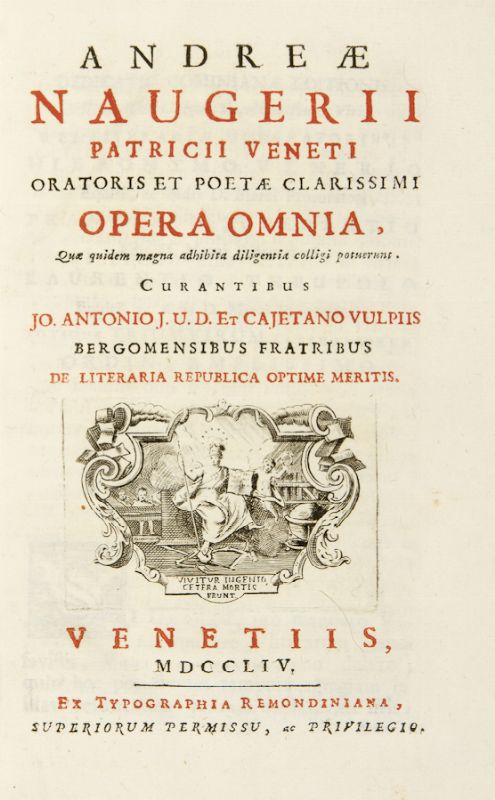 ANDREÆ
NAUGERII
PATRICII VENETI
ORATORIS ET POETÆ CLARISSIMI
OPERA OMNIA,
Quæ quidem magna adhibita diligentia colligi potuerunt.
CURANTIBUS
JO. ANTONIO J. U. D. ET CAJETANO VULPIIS
BERGOMENSIBUS FRATRIBUS
DE LITERARIA REPUBLICA OPTIME MERITIS.

VIVITUR INGENIO CETERA MORTIS ERUNT

VENETIIS,
MDCCLIV.

EX TYPOGRAPHIA REMONDINIANA,
SUPERIORUM PERMISSU, ac PRIVILEGIO.